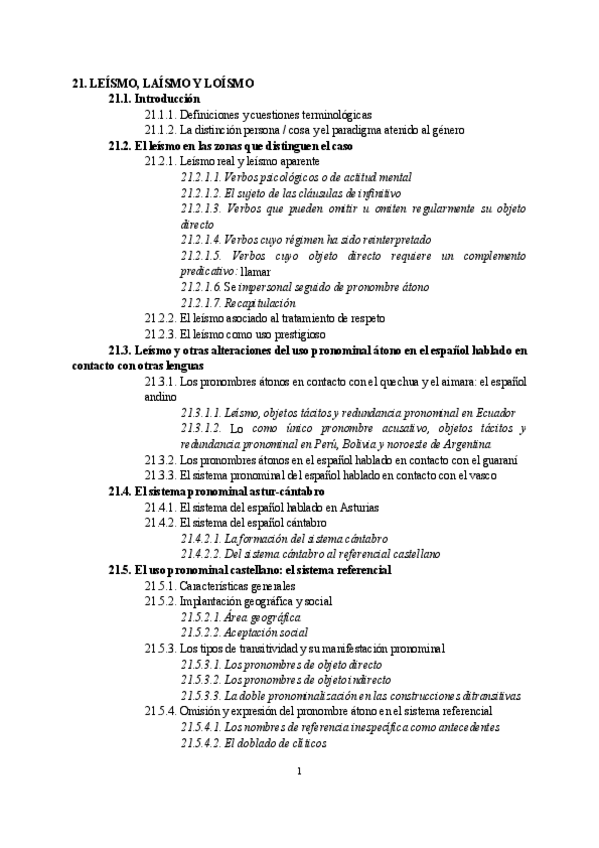 21. LEÍSMO, LAÍSMO Y LOÍSMO

21.1. Introducción

21.1.1. Definiciones y cuestiones terminológicas

21.1.2. La distinción persona / cosa y el paradigma atenido al género

21.2. El leísmo en las zonas que distinguen el caso

21.2.1. Leísmo real y leísmo aparente

21.2.1.1. Verbos psicológicos o de actitud mental

21.2.1.2. El sujeto de las cláusulas de infinitivo

21.2.1.3. Verbos que pueden omitir u omiten regularmente su objeto directo

21.2.1.4. Verbos cuyo régimen ha sido reinterpretado

21.2.1.5. Verbos cuyo objeto directo requiere un complemento predicativo: llamar

21.2.1.6. Se impersonal seguido de pronombre átono

21.2.1.7. Recapitulación

21.2.2. El leísmo asociado al tratamiento de respeto

21.2.3. El leísmo como uso prestigioso

21.3. Leísmo y otras alteraciones del uso pronominal átono en el español hablado en contacto con otras lenguas

21.3.1. Los pronombres átonos en contacto con el quechua y el aimara: el español andino

21.3.1.1. Leísmo, objetos tácitos y redundancia pronominal en Ecuador

21.3.1.2. Lo como único pronombre acusativo, objetos tácitos y redundancia pronominal en Perú, Bolivia y noroeste de Argentina

21.3.2. Los pronombres átonos en el español hablado en contacto con el guaraní

21.3.3. El sistema pronominal del español hablado en contacto con el vasco

21.4. El sistema pronominal astur-cántabro

21.4.1. El sistema del español hablado en Asturias

21.4.2. El sistema del español cántabro

21.4.2.1. La formación del sistema cántabro

21.4.2.2. Del sistema cántabro al referencial castellano

21.5. El uso pronominal castellano: el sistema referencial

21.5.1. Características generales

21.5.2. Implantación geográfica y social

21.5.2.1. Área geográfica

21.5.2.2. Aceptación social

21.5.3. Los tipos de transitividad y su manifestación pronominal

21.5.3.1. Los pronombres de objeto directo

21.5.3.2. Los pronombres de objeto indirecto

21.5.3.3. La doble pronominalización en las construcciones ditransitivas

21.5.4. Omisión y expresión del pronombre átono en el sistema referencial

21.5.4.1. Los nombres de referencia inespecífica como antecedentes

21.5.4.2. El doblado de clíticos

1